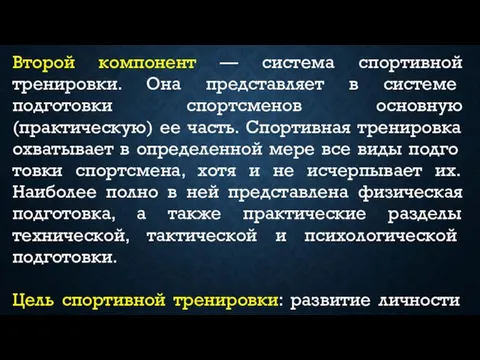 Второй компонент — система спортивной тренировки. Она представляет в системе подготовки спортсменов основную (практическую) ее часть. Спортивная тренировка охватывает в определенной мере все виды подго товки спортсмена, хотя и не исчерпывает их. Наиболее полно в ней представлена физическая подготовка, а также практические разделы технической, тактической и психологической подготовки.

Цель спортивной тренировки: развитие личности